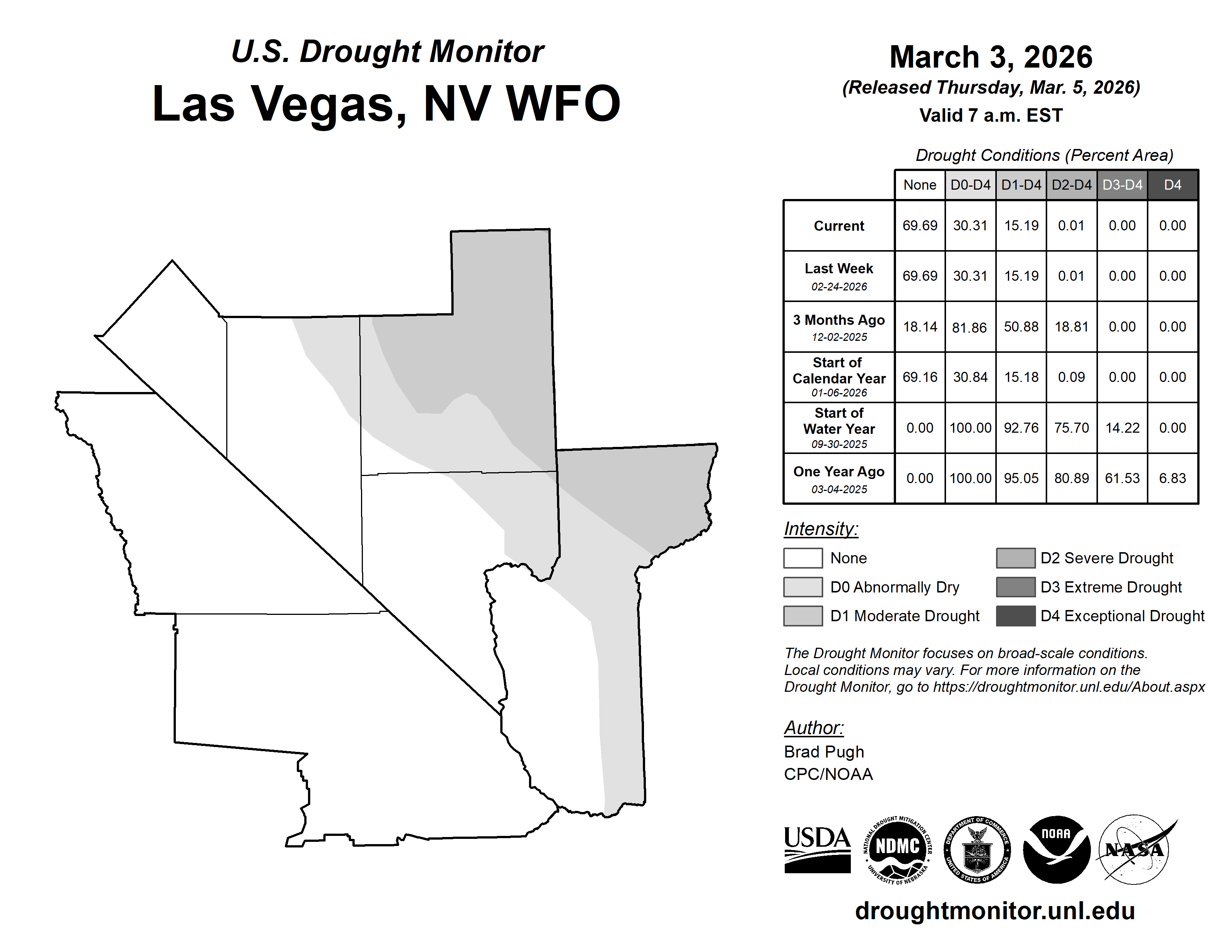 U.S. Drought Monitor
Las Vegas, NV WFO

March 3, 2026
(Released Thursday, Mar. 5, 2026)
Valid 7 a.m. EST

Drought Conditions (Percent Area)

| | None | D0-D4 | D1-D4 | D2-D4 | D3-D4 | D4 |
|---|---|---|---|---|---|---|
| Current | 69.69 | 30.31 | 15.19 | 0.01 | 0.00 | 0.00 |
| Last Week 02-24-2026 | 69.69 | 30.31 | 15.19 | 0.01 | 0.00 | 0.00 |
| 3 Months Ago 12-02-2025 | 18.14 | 81.86 | 50.88 | 18.81 | 0.00 | 0.00 |
| Start of Calendar Year 01-06-2026 | 69.16 | 30.84 | 15.18 | 0.09 | 0.00 | 0.00 |
| Start of Water Year 09-30-2025 | 0.00 | 100.00 | 92.76 | 75.70 | 14.22 | 0.00 |
| One Year Ago 03-04-2025 | 0.00 | 100.00 | 95.05 | 80.89 | 61.53 | 6.83 |

Intensity:
None
D0 Abnormally Dry
D1 Moderate Drought
D2 Severe Drought
D3 Extreme Drought
D4 Exceptional Drought

The Drought Monitor focuses on broad-scale conditions. Local conditions may vary. For more information on the Drought Monitor, go to https://droughtmonitor.unl.edu/About.aspx

Author:
Brad Pugh
CPC/NOAA

USDA
NATIONAL DROUGHT MITIGATION CENTER NDMC UNIVERSITY OF NEBRASKA
DEPARTMENT OF COMMERCE UNITED STATES OF AMERICA
NOAA
NASA

droughtmonitor.unl.edu